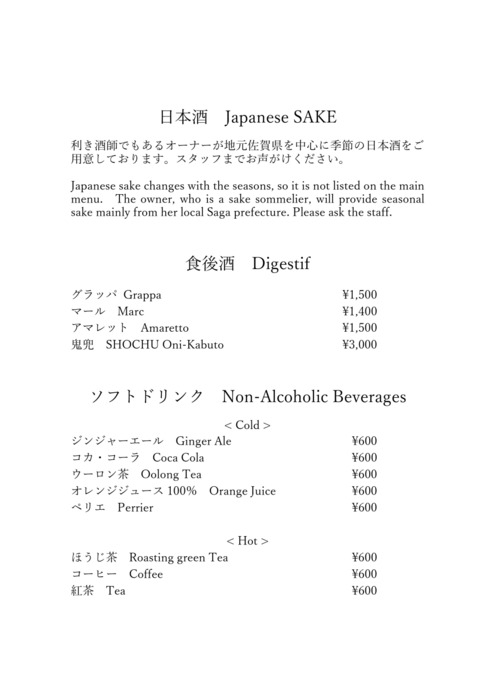 日本酒　Japanese SAKE

利き酒師でもあるオーナーが地元佐賀県を中心に季節の日本酒をご用意しております。スタッフまでお声がけください。

Japanese sake changes with the seasons, so it is not listed on the main menu.　The owner, who is a sake sommelier, will provide seasonal sake mainly from her local Saga prefecture. Please ask the staff.

食後酒　Digestif

グラッパ Grappa ¥1,500
マール　Marc ¥1,400
アマレット　Amaretto ¥1,500
鬼兜　SHOCHU Oni-Kabuto ¥3,000

ソフトドリンク　Non-Alcoholic Beverages

< Cold >
ジンジャーエール　Ginger Ale ¥600
コカ・コーラ　Coca Cola ¥600
ウーロン茶　Oolong Tea ¥600
オレンジジュース 100%　Orange Juice ¥600
ペリエ　Perrier ¥600

< Hot >
ほうじ茶　Roasting green Tea ¥600
コーヒー　Coffee ¥600
紅茶　Tea ¥600